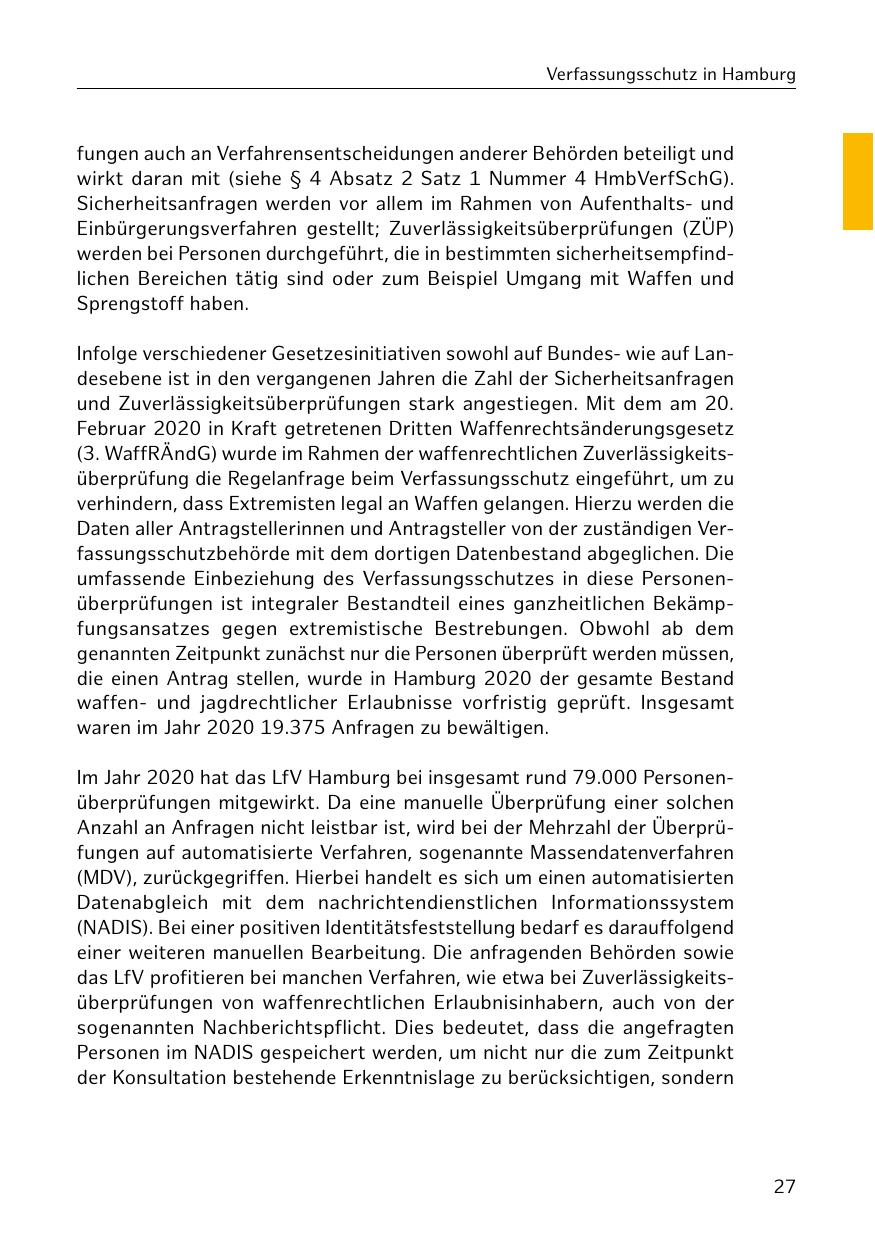 Verfassungsschutz in Hamburg

fungen auch an Verfahrensentscheidungen anderer Behörden beteiligt und wirkt daran mit (siehe § 4 Absatz 2 Satz 1 Nummer 4 HmbVerfSchG). Sicherheitsanfragen werden vor allem im Rahmen von Aufenthalts- und Einbürgerungsverfahren gestellt; Zuverlässigkeitsüberprüfungen (ZÜP) werden bei Personen durchgeführt, die in bestimmten sicherheitsempfindlichen Bereichen tätig sind oder zum Beispiel Umgang mit Waffen und Sprengstoff haben.

Infolge verschiedener Gesetzesinitiativen sowohl auf Bundes- wie auf Landesebene ist in den vergangenen Jahren die Zahl der Sicherheitsanfragen und Zuverlässigkeitsüberprüfungen stark angestiegen. Mit dem am 20. Februar 2020 in Kraft getretenen Dritten Waffenrechtsänderungsgesetz (3. WaffRÄndG) wurde im Rahmen der waffenrechtlichen Zuverlässigkeitsüberprüfung die Regelanfrage beim Verfassungsschutz eingeführt, um zu verhindern, dass Extremisten legal an Waffen gelangen. Hierzu werden die Daten aller Antragstellerinnen und Antragsteller von der zuständigen Verfassungsschutzbehörde mit dem dortigen Datenbestand abgeglichen. Die umfassende Einbeziehung des Verfassungsschutzes in diese Personenüberprüfungen ist integraler Bestandteil eines ganzheitlichen Bekämpfungsansatzes gegen extremistische Bestrebungen. Obwohl ab dem genannten Zeitpunkt zunächst nur die Personen überprüft werden müssen, die einen Antrag stellen, wurde in Hamburg 2020 der gesamte Bestand waffen- und jagdrechtlicher Erlaubnisse vorfristig geprüft. Insgesamt waren im Jahr 2020 19.375 Anfragen zu bewältigen.

Im Jahr 2020 hat das LfV Hamburg bei insgesamt rund 79.000 Personenüberprüfungen mitgewirkt. Da eine manuelle Überprüfung einer solchen Anzahl an Anfragen nicht leistbar ist, wird bei der Mehrzahl der Überprüfungen auf automatisierte Verfahren, sogenannte Massendatenverfahren (MDV), zurückgegriffen. Hierbei handelt es sich um einen automatisierten Datenabgleich mit dem nachrichtendienstlichen Informationssystem (NADIS). Bei einer positiven Identitätsfeststellung bedarf es darauffolgend einer weiteren manuellen Bearbeitung. Die anfragenden Behörden sowie das LfV profitieren bei manchen Verfahren, wie etwa bei Zuverlässigkeitsüberprüfungen von waffenrechtlichen Erlaubnisinhabern, auch von der sogenannten Nachberichtspflicht. Dies bedeutet, dass die angefragten Personen im NADIS gespeichert werden, um nicht nur die zum Zeitpunkt der Konsultation bestehende Erkenntnislage zu berücksichtigen, sondern

27